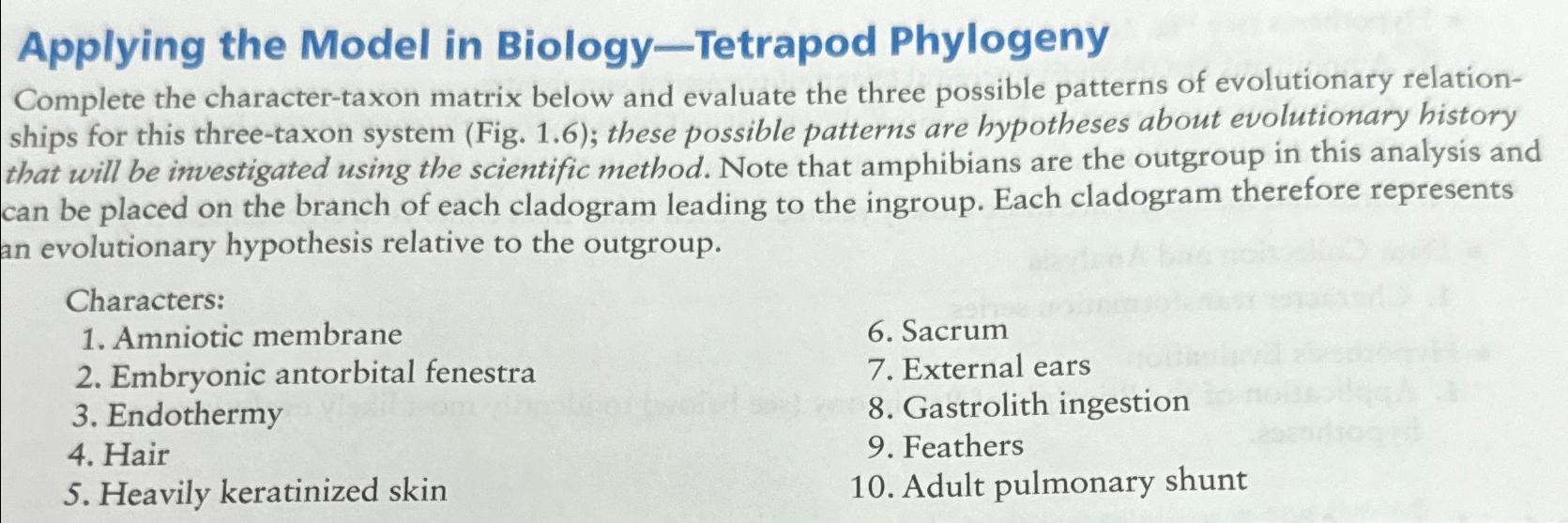 Applying the Model in Biology—Tetrapod Phylogeny

Complete the character-taxon matrix below and evaluate the three possible patterns of evolutionary relationships for this three-taxon system (Fig. 1.6); these possible patterns are hypotheses about evolutionary history that will be investigated using the scientific method. Note that amphibians are the outgroup in this analysis and can be placed on the branch of each cladogram leading to the ingroup. Each cladogram therefore represents an evolutionary hypothesis relative to the outgroup.

Characters:
1. Amniotic membrane
2. Embryonic antorbital fenestra
3. Endothermy
4. Hair
5. Heavily keratinized skin

6. Sacrum
7. External ears
8. Gastrolith ingestion
9. Feathers
10. Adult pulmonary shunt